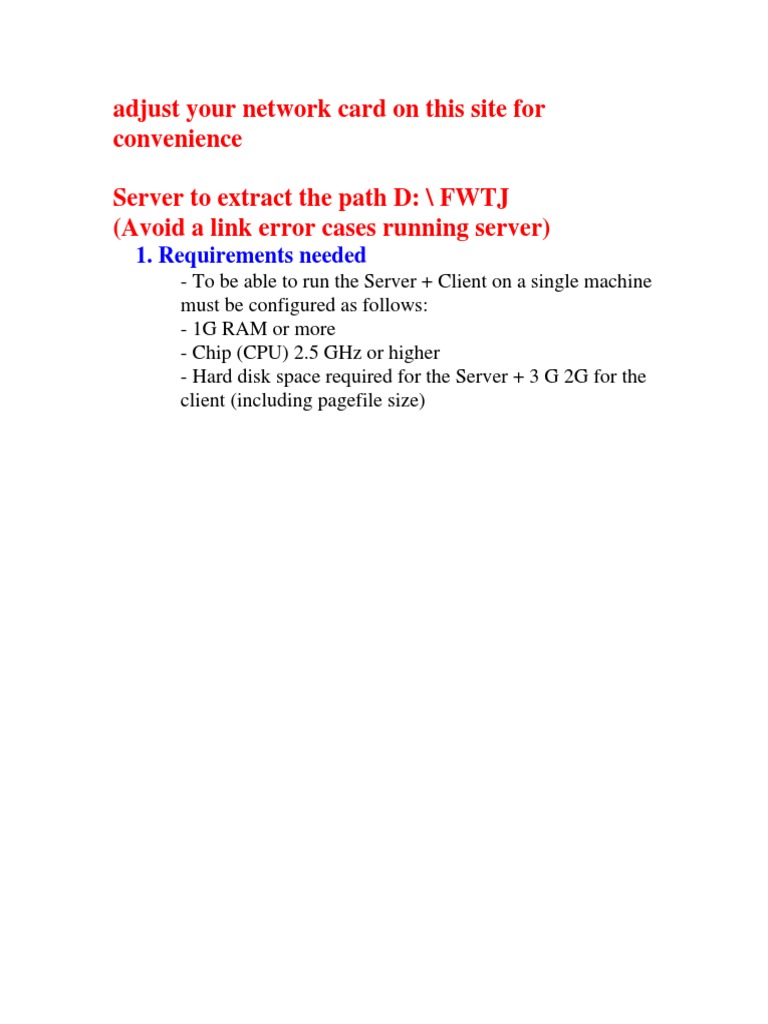 adjust your network card on this site for convenience

Server to extract the path D: \ FWTJ
(Avoid a link error cases running server)

1. Requirements needed

- To be able to run the Server + Client on a single machine must be configured as follows:
- 1G RAM or more
- Chip (CPU) 2.5 GHz or higher
- Hard disk space required for the Server + 3 G 2G for the client (including pagefile size)